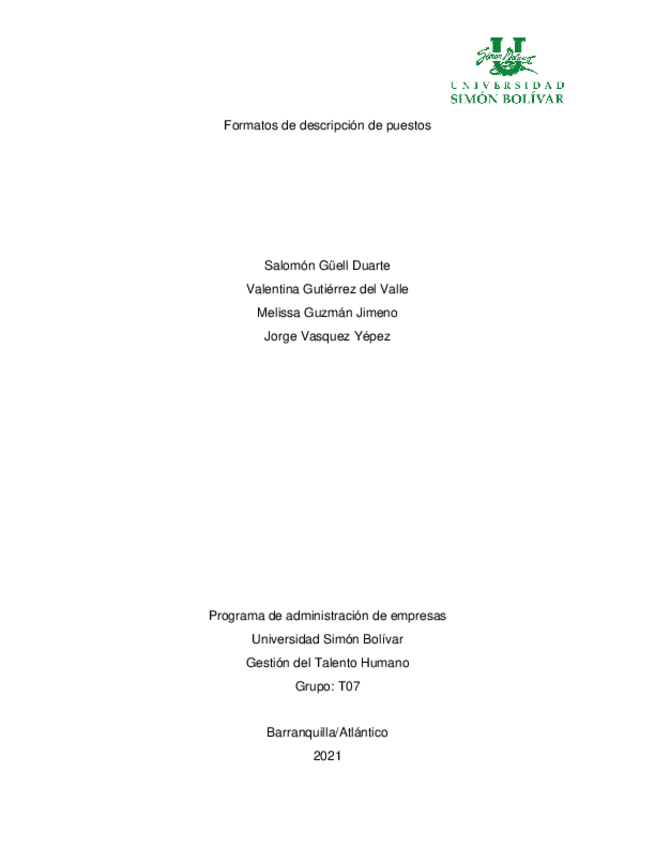 Simón Bolívar
UNIVERSIDAD
SIMÓN BOLÍVAR

Formatos de descripción de puestos

Salomón Güell Duarte
Valentina Gutiérrez del Valle
Melissa Guzmán Jimeno
Jorge Vasquez Yépez

Programa de administración de empresas
Universidad Simón Bolívar
Gestión del Talento Humano
Grupo: T07

Barranquilla/Atlántico
2021